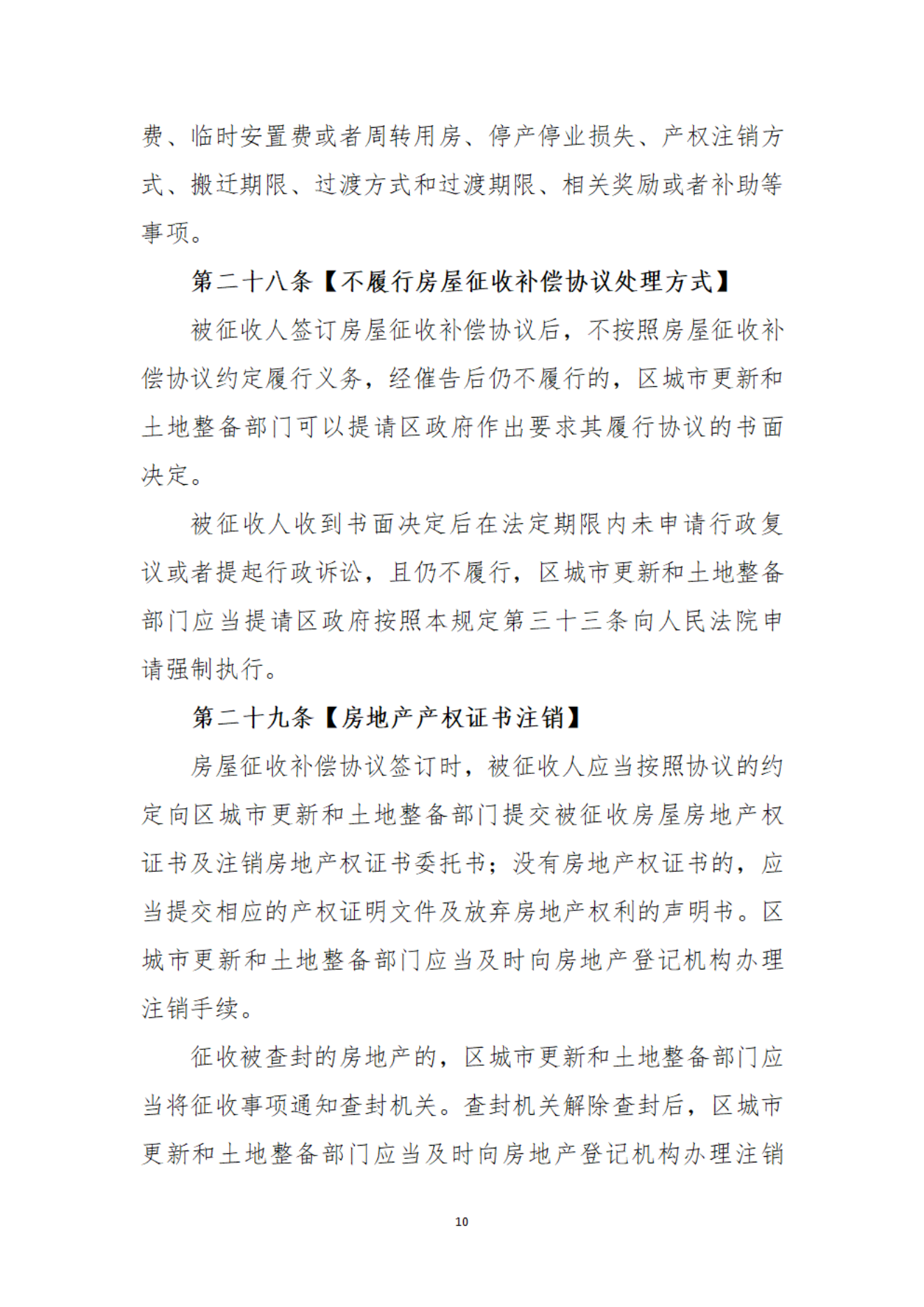 费、临时安置费或者周转用房、停产停业损失、产权注销方式、搬迁期限、过渡方式和过渡期限、相关奖励或者补助等事项。

第二十八条【不履行房屋征收补偿协议处理方式】

被征收人签订房屋征收补偿协议后，不按照房屋征收补偿协议约定履行义务，经催告后仍不履行的，区城市更新和土地整备部门可以提请区政府作出要求其履行协议的书面决定。

被征收人收到书面决定后在法定期限内未申请行政复议或者提起行政诉讼，且仍不履行，区城市更新和土地整备部门应当提请区政府按照本规定第三十三条向人民法院申请强制执行。

第二十九条【房地产产权证书注销】

房屋征收补偿协议签订时，被征收人应当按照协议的约定向区城市更新和土地整备部门提交被征收房屋房地产权证书及注销房地产权证书委托书；没有房地产权证书的，应当提交相应的产权证明文件及放弃房地产权利的声明书。区城市更新和土地整备部门应当及时向房地产登记机构办理注销手续。

征收被查封的房地产的，区城市更新和土地整备部门应当将征收事项通知查封机关。查封机关解除查封后，区城市更新和土地整备部门应当及时向房地产登记机构办理注销

10